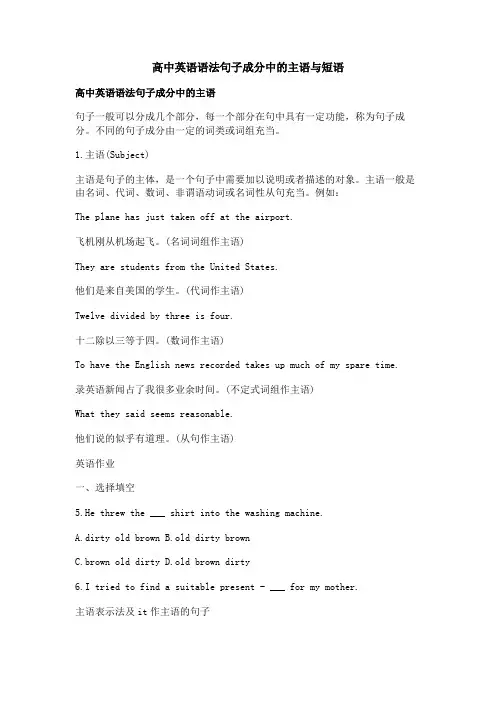 高中英语语法句子成分中的主语与短语

高中英语语法句子成分中的主语

句子一般可以分成几个部分，每一个部分在句中具有一定功能，称为句子成分。不同的句子成分由一定的词类或词组充当。

1.主语(Subject)

主语是句子的主体，是一个句子中需要加以说明或者描述的对象。主语一般是由名词、代词、数词、非谓语动词或名词性从句充当。例如：

The plane has just taken off at the airport.

飞机刚从机场起飞。(名词词组作主语)

They are students from the United States.

他们是来自美国的学生。(代词作主语)

Twelve divided by three is four.

十二除以三等于四。(数词作主语)

To have the English news recorded takes up much of my spare time.

录英语新闻占了我很多业余时间。(不定式词组作主语)

What they said seems reasonable.

他们说的似乎有道理。(从句作主语)

英语作业

一、选择填空

5.He threw the ___ shirt into the washing machine.

A.dirty old brown B.old dirty brown

C.brown old dirty D.old brown dirty

6.I tried to find a suitable present - ___ for my mother.

主语表示法及 it 作主语的句子